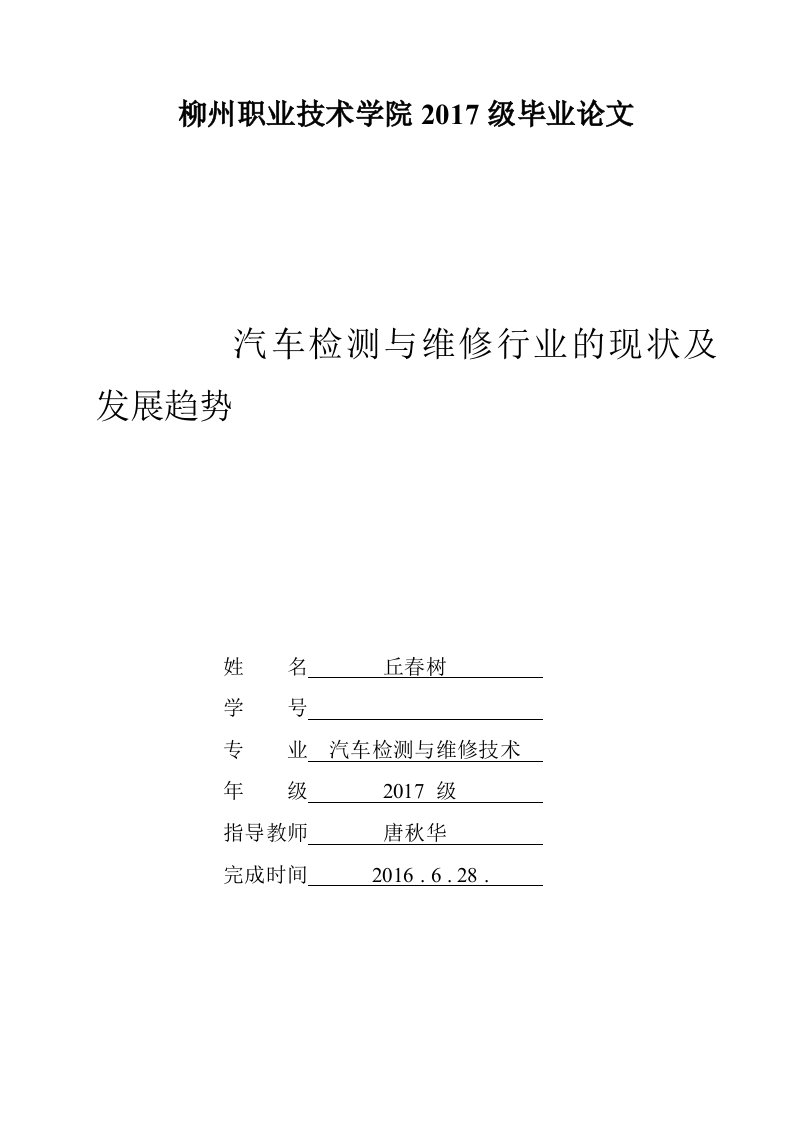 柳州职业技术学院 2017 级毕业论文

汽车检测与维修行业的现状及发展趋势

姓　　名　丘春树

学　　号

专　　业　汽车检测与维修技术

年　　级　2017 级

指导教师　唐秋华

完成时间　2016 . 6 . 28 .